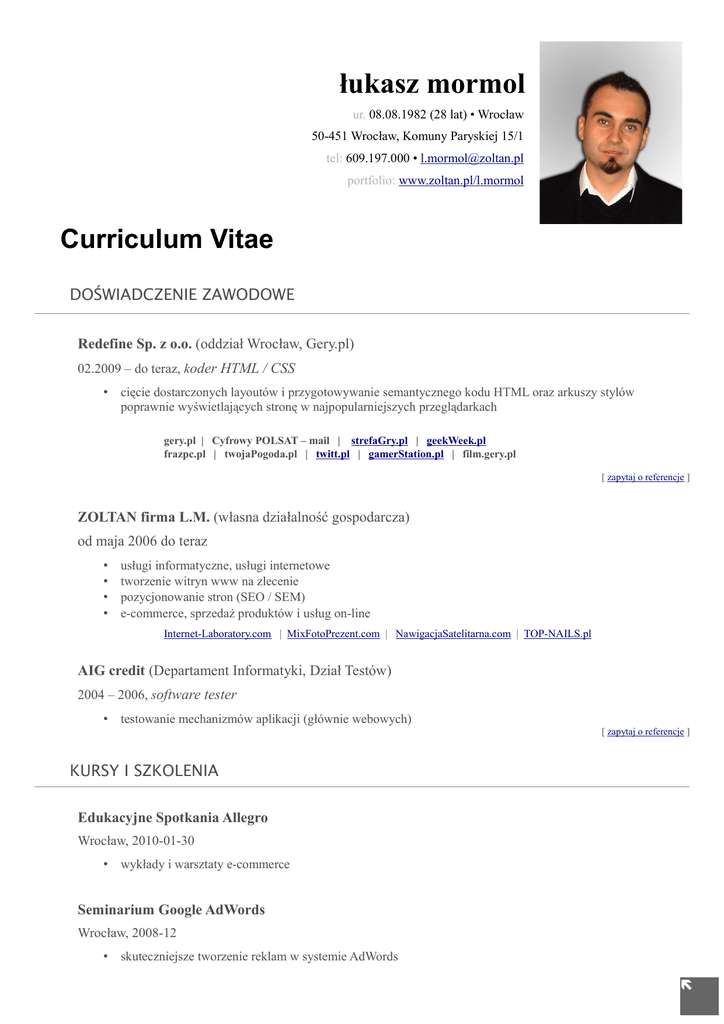 łukasz mormol

ur. 08.08.1982 (28 lat) • Wrocław
50-451 Wrocław, Komuny Paryskiej 15/1
tel: 609.197.000 • l.mormol@zoltan.pl
portfolio: www.zoltan.pl/l.mormol

Curriculum Vitae

DOŚWIADCZENIE ZAWODOWE

Redefine Sp. z o.o. (oddział Wrocław, Gery.pl)
02.2009 – do teraz, koder HTML / CSS
• cięcie dostarczonych layoutów i przygotowywanie semantycznego kodu HTML oraz arkuszy stylów poprawnie wyświetlających stronę w najpopularniejszych przeglądarkach

gery.pl | Cyfrowy POLSAT – mail | strefaGry.pl | geekWeek.pl
frazpc.pl | twojaPogoda.pl | twitt.pl | gamerStation.pl | film.gery.pl

[ zapytaj o referencje ]

ZOLTAN firma L.M. (własna działalność gospodarcza)
od maja 2006 do teraz
• usługi informatyczne, usługi internetowe
• tworzenie witryn www na zlecenie
• pozycjonowanie stron (SEO / SEM)
• e-commerce, sprzedaż produktów i usług on-line

Internet-Laboratory.com | MixFotoPrezent.com | NawigacjaSatelitarna.com | TOP-NAILS.pl

AIG credit (Departament Informatyki, Dział Testów)
2004 – 2006, software tester
• testowanie mechanizmów aplikacji (głównie webowych)

[ zapytaj o referencje ]

KURSY I SZKOLENIA

Edukacyjne Spotkania Allegro
Wrocław, 2010-01-30
• wykłady i warsztaty e-commerce

Seminarium Google AdWords
Wrocław, 2008-12
• skuteczniejsze tworzenie reklam w systemie AdWords